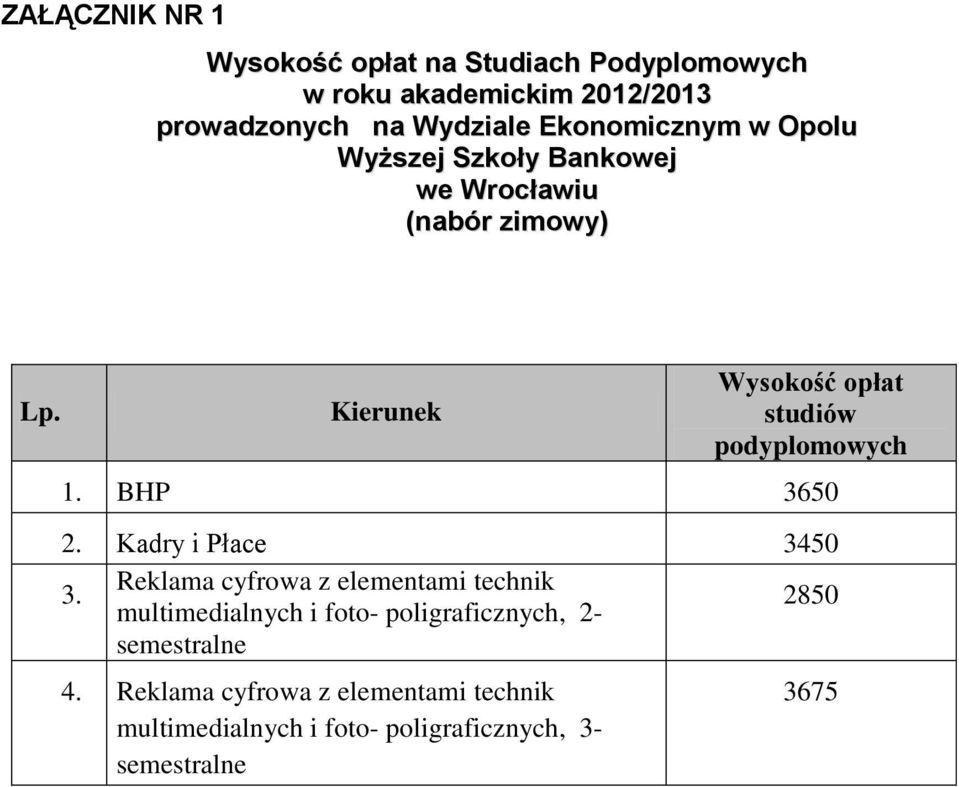 ZAŁĄCZNIK NR 1

Wysokość opłat na Studiach Podyplomowych
w roku akademickim 2012/2013
prowadzonych na Wydziale Ekonomicznym w Opolu
Wyższej Szkoły Bankowej
we Wrocławiu
(nabór zimowy)

| Lp. | Kierunek | Wysokość opłat studiów podyplomowych |
|---|---|---|
| 1. | BHP | 3650 |
| 2. | Kadry i Płace | 3450 |
| 3. | Reklama cyfrowa z elementami technik multimedialnych i foto- poligraficznych, 2-semestralne | 2850 |
| 4. | Reklama cyfrowa z elementami technik multimedialnych i foto- poligraficznych, 3-semestralne | 3675 |